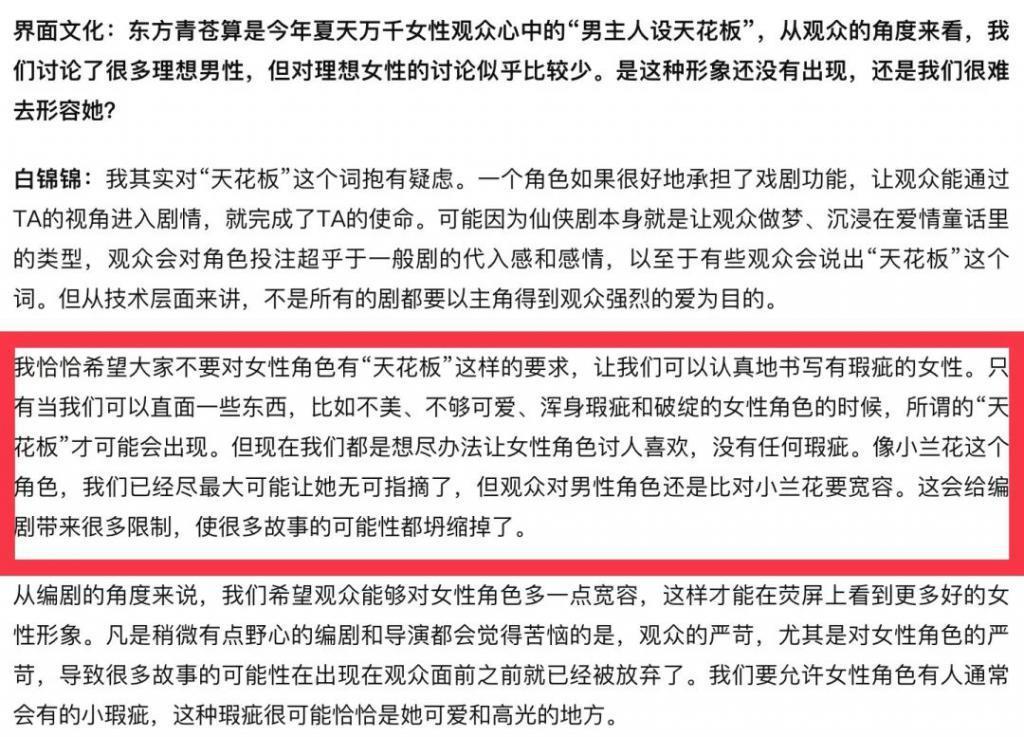 界面文化：东方青苍算是今年夏天万千女性观众心中的“男主人设天花板”，从观众的角度来看，我们讨论了很多理想男性，但对理想女性的讨论似乎比较少。是这种形象还没有出现，还是我们很难去形容她？

白锦锦：我其实对“天花板”这个词抱有疑虑。一个角色如果很好地承担了戏剧功能，让观众能通过TA的视角进入剧情，就完成了TA的使命。可能因为仙侠剧本身就是让观众做梦、沉浸在爱情童话里的类型，观众会对角色投注超乎于一般剧的代入感和感情，以至于有些观众会说出“天花板”这个词。但从技术层面来讲，不是所有的剧都要以主角得到观众强烈的爱为目的。

我恰恰希望大家不要对女性角色有“天花板”这样的要求，让我们可以认真地书写有瑕疵的女性。只有当我们可以直面一些东西，比如不美、不够可爱、浑身瑕疵和破绽的女性角色的时候，所谓的“天花板”才可能会出现。但现在我们都是想尽办法让女性角色讨人喜欢，没有任何瑕疵。像小兰花这个角色，我们已经尽最大可能让她无可指摘了，但观众对男性角色还是比对小兰花要宽容。这会给编剧带来很多限制，使很多故事的可能性都坍缩掉了。

从编剧的角度来说，我们希望观众能够对女性角色多一点宽容，这样才能在荧屏上看到更多好的女性形象。凡是稍微有点野心的编剧和导演都会觉得苦恼的是，观众的严苛，尤其是对女性角色的严苛，导致很多故事的可能性在出现在观众面前之前就已经被放弃了。我们要允许女性角色有人通常会有的小瑕疵，这种瑕疵很可能恰恰是她可爱和高光的地方。